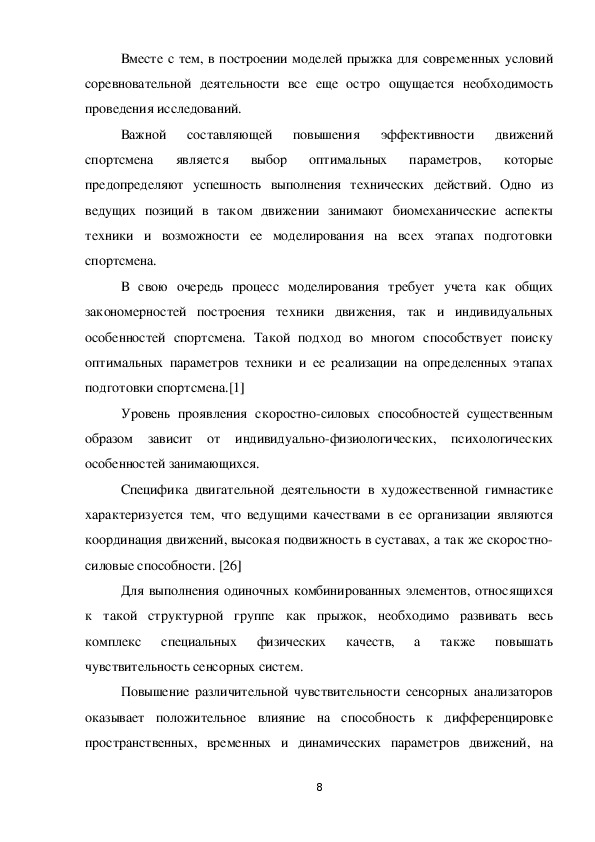 Вместе с тем, в построении моделей прыжка для современных условий соревновательной деятельности все еще остро ощущается необходимость проведения исследований.

Важной составляющей повышения эффективности движений спортсмена является выбор оптимальных параметров, которые предопределяют успешность выполнения технических действий. Одно из ведущих позиций в таком движении занимают биомеханические аспекты техники и возможности ее моделирования на всех этапах подготовки спортсмена.

В свою очередь процесс моделирования требует учета как общих закономерностей построения техники движения, так и индивидуальных особенностей спортсмена. Такой подход во многом способствует поиску оптимальных параметров техники и ее реализации на определенных этапах подготовки спортсмена.[1]

Уровень проявления скоростно-силовых способностей существенным образом зависит от индивидуально-физиологических, психологических особенностей занимающихся.

Специфика двигательной деятельности в художественной гимнастике характеризуется тем, что ведущими качествами в ее организации являются координация движений, высокая подвижность в суставах, а так же скоростно-силовые способности. [26]

Для выполнения одиночных комбинированных элементов, относящихся к такой структурной группе как прыжок, необходимо развивать весь комплекс специальных физических качеств, а также повышать чувствительность сенсорных систем.

Повышение различительной чувствительности сенсорных анализаторов оказывает положительное влияние на способность к дифференцировке пространственных, временных и динамических параметров движений, на

8